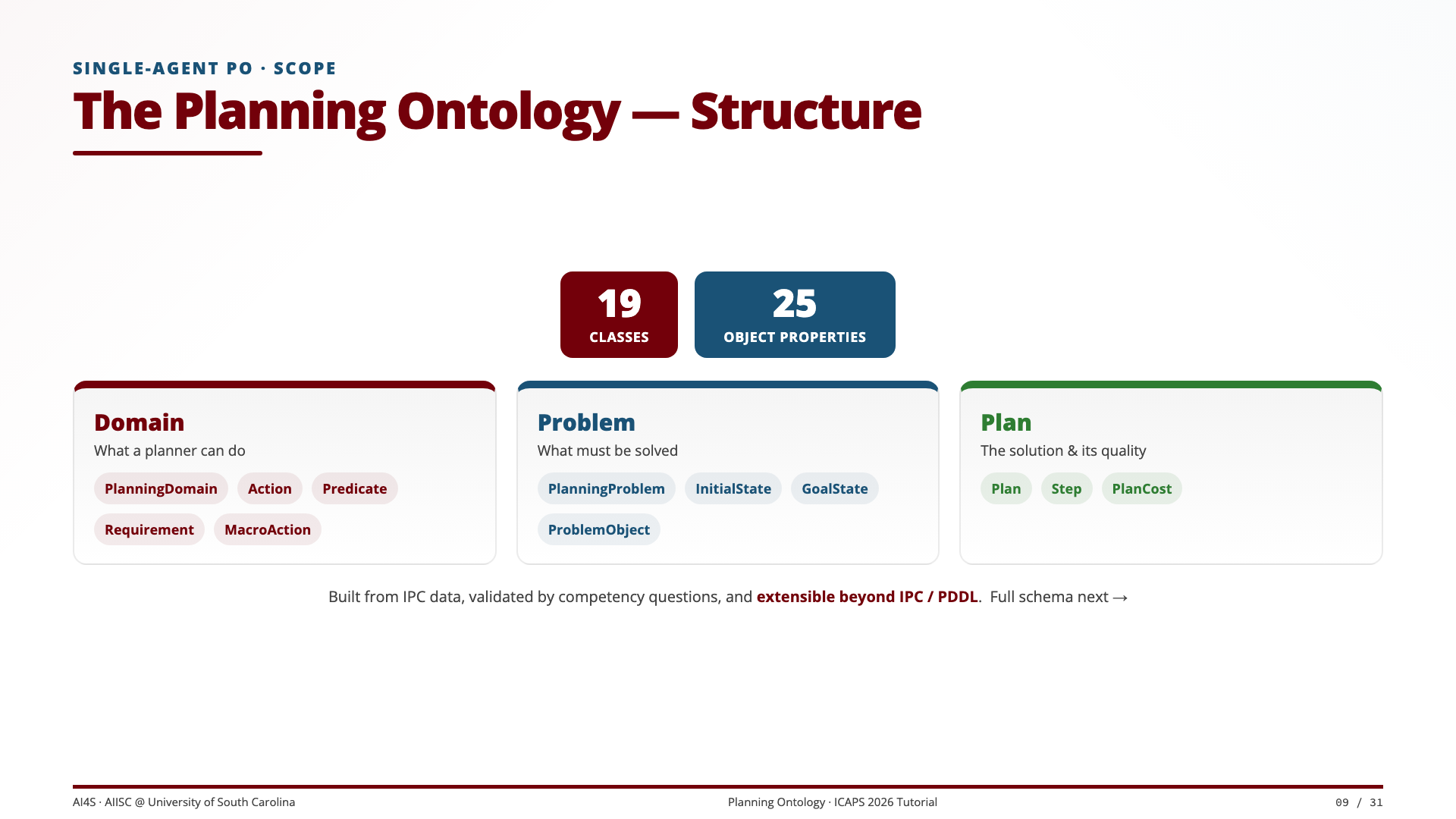 SINGLE-AGENT PO · SCOPE

The Planning Ontology — Structure

19
CLASSES

25
OBJECT PROPERTIES

Domain
What a planner can do
PlanningDomain Action Predicate
Requirement MacroAction

Problem
What must be solved
PlanningProblem InitialState GoalState
ProblemObject

Plan
The solution & its quality
Plan Step PlanCost

Built from IPC data, validated by competency questions, and extensible beyond IPC / PDDL. Full schema next →

AI4S · AIISC @ University of South Carolina

Planning Ontology · ICAPS 2026 Tutorial

09 / 31